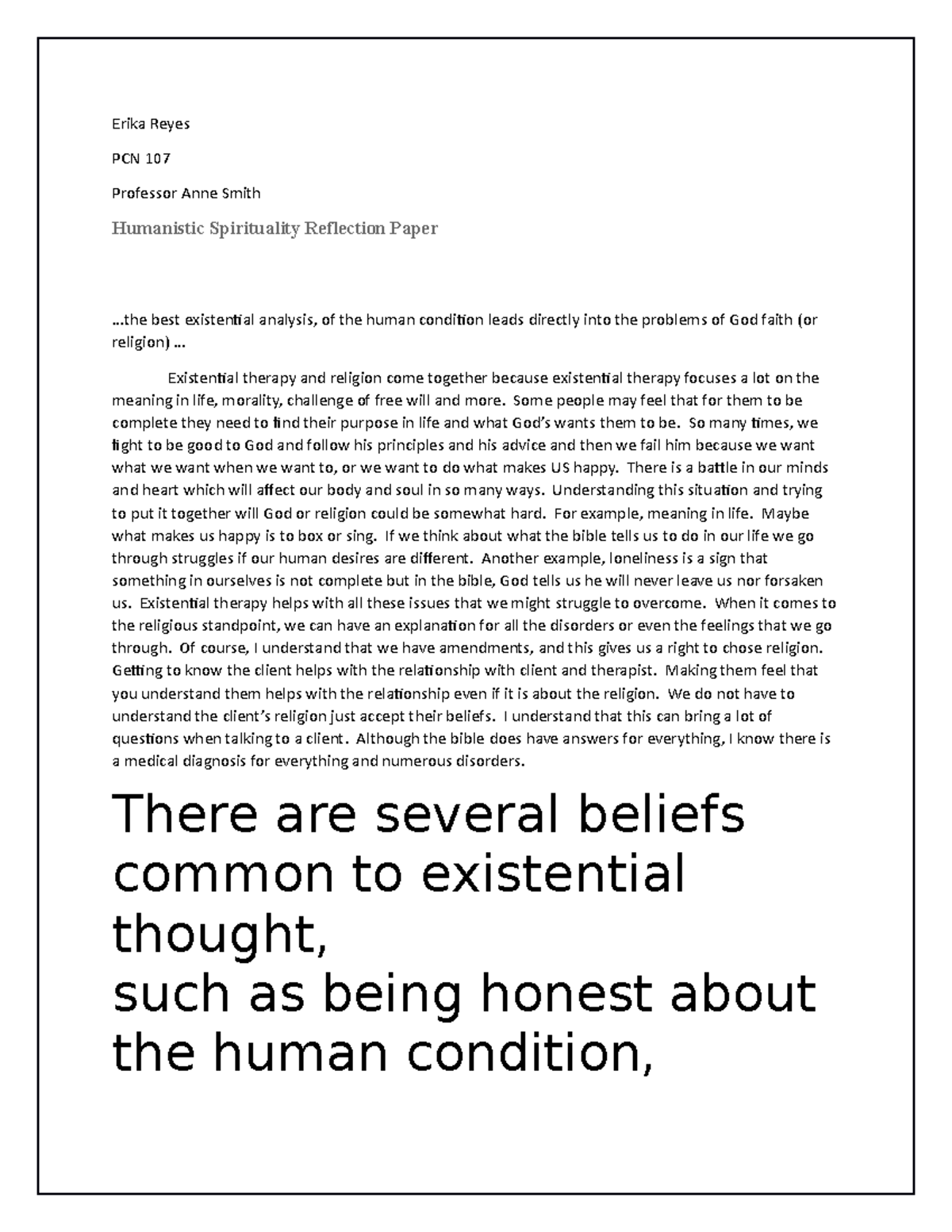 Erika Reyes

PCN 107

Professor Anne Smith

Humanistic Spirituality Reflection Paper

...the best existential analysis, of the human condition leads directly into the problems of God faith (or religion) ...

Existential therapy and religion come together because existential therapy focuses a lot on the meaning in life, morality, challenge of free will and more. Some people may feel that for them to be complete they need to find their purpose in life and what God's wants them to be. So many times, we fight to be good to God and follow his principles and his advice and then we fail him because we want what we want when we want to, or we want to do what makes US happy. There is a battle in our minds and heart which will affect our body and soul in so many ways. Understanding this situation and trying to put it together will God or religion could be somewhat hard. For example, meaning in life. Maybe what makes us happy is to box or sing. If we think about what the bible tells us to do in our life we go through struggles if our human desires are different. Another example, loneliness is a sign that something in ourselves is not complete but in the bible, God tells us he will never leave us nor forsaken us. Existential therapy helps with all these issues that we might struggle to overcome. When it comes to the religious standpoint, we can have an explanation for all the disorders or even the feelings that we go through. Of course, I understand that we have amendments, and this gives us a right to chose religion. Getting to know the client helps with the relationship with client and therapist. Making them feel that you understand them helps with the relationship even if it is about the religion. We do not have to understand the client's religion just accept their beliefs. I understand that this can bring a lot of questions when talking to a client. Although the bible does have answers for everything, I know there is a medical diagnosis for everything and numerous disorders.

There are several beliefs common to existential thought,
such as being honest about the human condition,